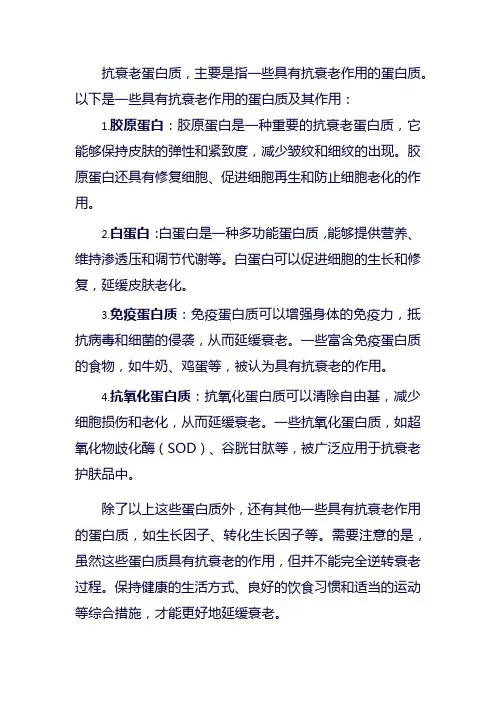 抗衰老蛋白质，主要是指一些具有抗衰老作用的蛋白质。以下是一些具有抗衰老作用的蛋白质及其作用：

1.胶原蛋白：胶原蛋白是一种重要的抗衰老蛋白质，它能够保持皮肤的弹性和紧致度，减少皱纹和细纹的出现。胶原蛋白还具有修复细胞、促进细胞再生和防止细胞老化的作用。

2.白蛋白：白蛋白是一种多功能蛋白质，能够提供营养、维持渗透压和调节代谢等。白蛋白可以促进细胞的生长和修复，延缓皮肤老化。

3.免疫蛋白质：免疫蛋白质可以增强身体的免疫力，抵抗病毒和细菌的侵袭，从而延缓衰老。一些富含免疫蛋白质的食物，如牛奶、鸡蛋等，被认为具有抗衰老的作用。

4.抗氧化蛋白质：抗氧化蛋白质可以清除自由基，减少细胞损伤和老化，从而延缓衰老。一些抗氧化蛋白质，如超氧化物歧化酶（SOD）、谷胱甘肽等，被广泛应用于抗衰老护肤品中。

除了以上这些蛋白质外，还有其他一些具有抗衰老作用的蛋白质，如生长因子、转化生长因子等。需要注意的是，虽然这些蛋白质具有抗衰老的作用，但并不能完全逆转衰老过程。保持健康的生活方式、良好的饮食习惯和适当的运动等综合措施，才能更好地延缓衰老。